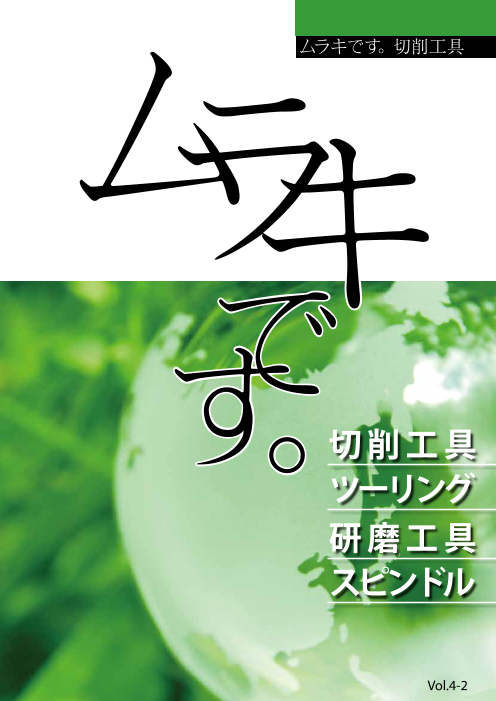 ムラキです。切削工具

ムラキです。

切削工具
ツーリング
研磨工具
スピンドル

Vol.4-2